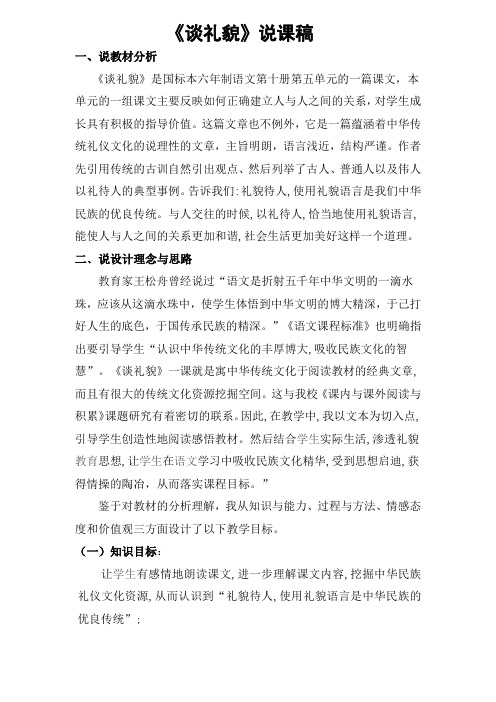 《谈礼貌》说课稿

一、说教材分析

《谈礼貌》是国标本六年制语文第十册第五单元的一篇课文，本单元的一组课文主要反映如何正确建立人与人之间的关系，对学生成长具有积极的指导价值。这篇文章也不例外，它是一篇蕴涵着中华传统礼仪文化的说理性的文章，主旨明朗，语言浅近，结构严谨。作者先引用传统的古训自然引出观点、然后列举了古人、普通人以及伟人以礼待人的典型事例。告诉我们：礼貌待人，使用礼貌语言是我们中华民族的优良传统。与人交往的时候，以礼待人，恰当地使用礼貌语言，能使人与人之间的关系更加和谐，社会生活更加美好这样一个道理。

二、说设计理念与思路

教育家王松舟曾经说过“语文是折射五千年中华文明的一滴水珠，应该从这滴水珠中，使学生体悟到中华文明的博大精深，于己打好人生的底色，于国传承民族的精深。”《语文课程标准》也明确指出要引导学生“认识中华传统文化的丰厚博大，吸收民族文化的智慧”。《谈礼貌》一课就是寓中华传统文化于阅读教材的经典文章，而且有很大的传统文化资源挖掘空间。这与我校《课内与课外阅读与积累》课题研究有着密切的联系。因此，在教学中，我以文本为切入点，引导学生创造性地阅读感悟教材。然后结合学生实际生活，渗透礼貌教育思想，让学生在语文学习中吸收民族文化精华，受到思想启迪，获得情操的陶冶，从而落实课程目标。”

鉴于对教材的分析理解，我从知识与能力、过程与方法、情感态度和价值观三方面设计了以下教学目标。

（一）知识目标：

让学生有感情地朗读课文，进一步理解课文内容，挖掘中华民族礼仪文化资源，从而认识到“礼貌待人，使用礼貌语言是中华民族的优良传统”；